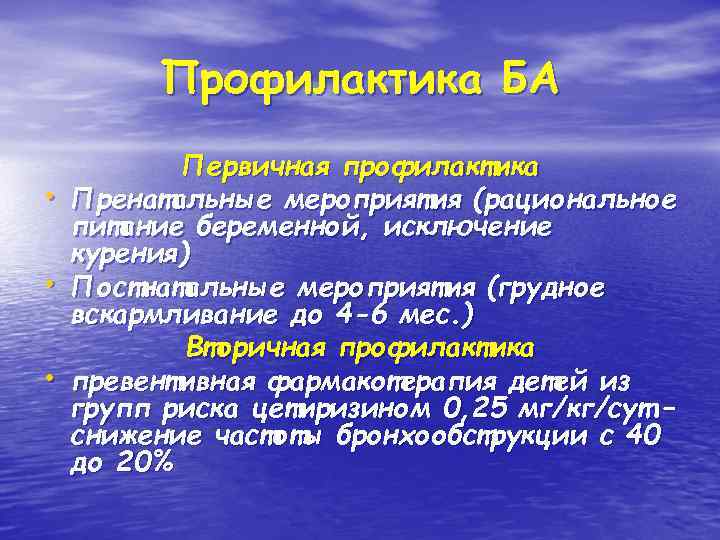 Профилактика БА

Первичная профилактика

• Пренатальные мероприятия (рациональное питание беременной, исключение курения)

• Постнатальные мероприятия (грудное вскармливание до 4-6 мес.)

Вторичная профилактика

• превентивная фармакотерапия детей из групп риска цетиризином 0,25 мг/кг/сут– снижение частоты бронхообструкции с 40 до 20%